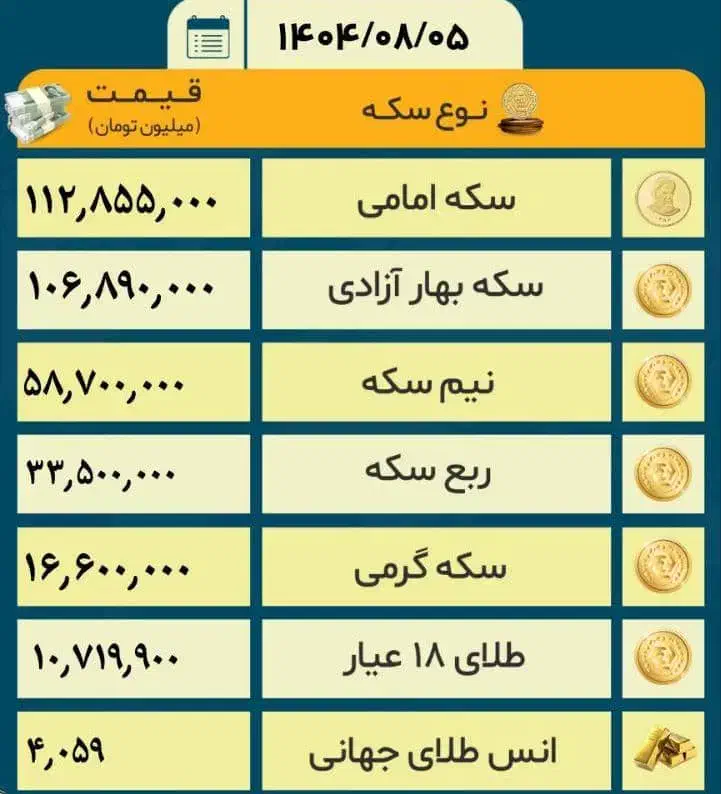 ۱۴۰۴/۰۸/۰۵

| نوع سکه | قیمت (میلیون تومان) |
|---|---|
| سکه امامی | ۱۱۲,۸۵۵,۰۰۰ |
| سکه بهار آزادی | ۱۰۶,۸۹۰,۰۰۰ |
| نیم سکه | ۵۸,۷۰۰,۰۰۰ |
| ربع سکه | ۳۳,۵۰۰,۰۰۰ |
| سکه گرمی | ۱۶,۶۰۰,۰۰۰ |
| طلای ۱۸ عیار | ۱۰,۷۱۹,۹۰۰ |
| انس طلای جهانی | ۴,۰۵۹ |